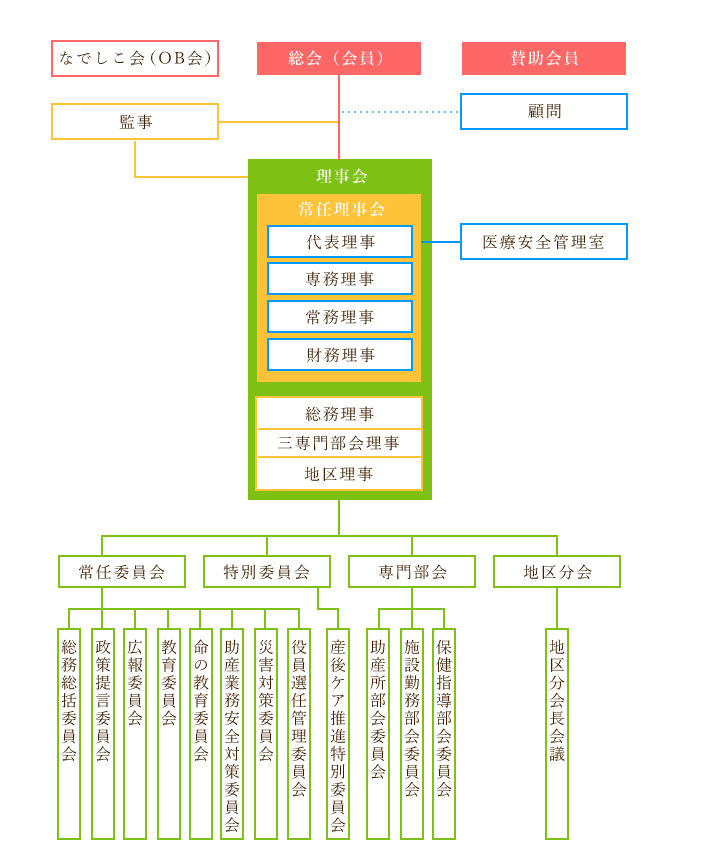 なでしこ会(OB会)

総会（会員）

賛助会員

監事

顧問

理事会

常任理事会

代表理事

専務理事

常務理事

財務理事

医療安全管理室

総務理事

三専門部会理事

地区理事

常任委員会

特別委員会

専門部会

地区分会

総務総括委員会

政策提言委員会

広報委員会

教育委員会

命の教育委員会

助産業務安全対策委員会

災害対策委員会

役員選任管理委員会

産後ケア推進特別委員会

助産所部会委員会

施設勤務部会委員会

保健指導部会委員会

地区分会長会議